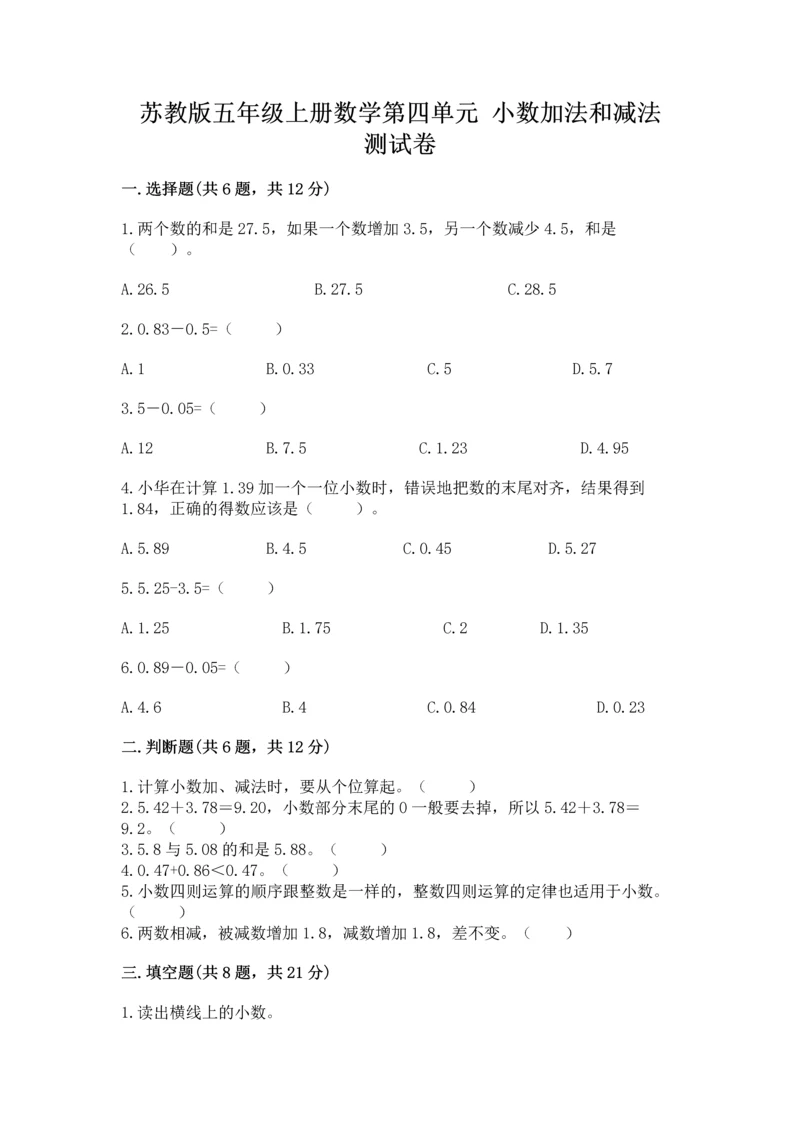 苏教版五年级上册数学第四单元 小数加法和减法测试卷

一.选择题(共6题，共12分)

1.两个数的和是27.5，如果一个数增加3.5，另一个数减少4.5，和是（　　）。

A.26.5　　B.27.5　　C.28.5

2.0.83－0.5=（　　）

A.1　　B.0.33　　C.5　　D.5.7

3.5－0.05=（　　）

A.12　　B.7.5　　C.1.23　　D.4.95

4.小华在计算1.39加一个一位小数时，错误地把数的末尾对齐，结果得到1.84，正确的得数应该是（　　）。

A.5.89　　B.4.5　　C.0.45　　D.5.27

5.5.25-3.5=（　　）

A.1.25　　B.1.75　　C.2　　D.1.35

6.0.89－0.05=（　　）

A.4.6　　B.4　　C.0.84　　D.0.23

二.判断题(共6题，共12分)

1.计算小数加、减法时，要从个位算起。（　　）
2.5.42＋3.78＝9.20，小数部分末尾的0一般要去掉，所以5.42＋3.78＝9.2。（　　）
3.5.8与5.08的和是5.88。（　　）
4.0.47+0.86＜0.47。（　　）
5.小数四则运算的顺序跟整数是一样的，整数四则运算的定律也适用于小数。（　　）
6.两数相减，被减数增加1.8，减数增加1.8，差不变。（　　）

三.填空题(共8题，共21分)

1.读出横线上的小数。